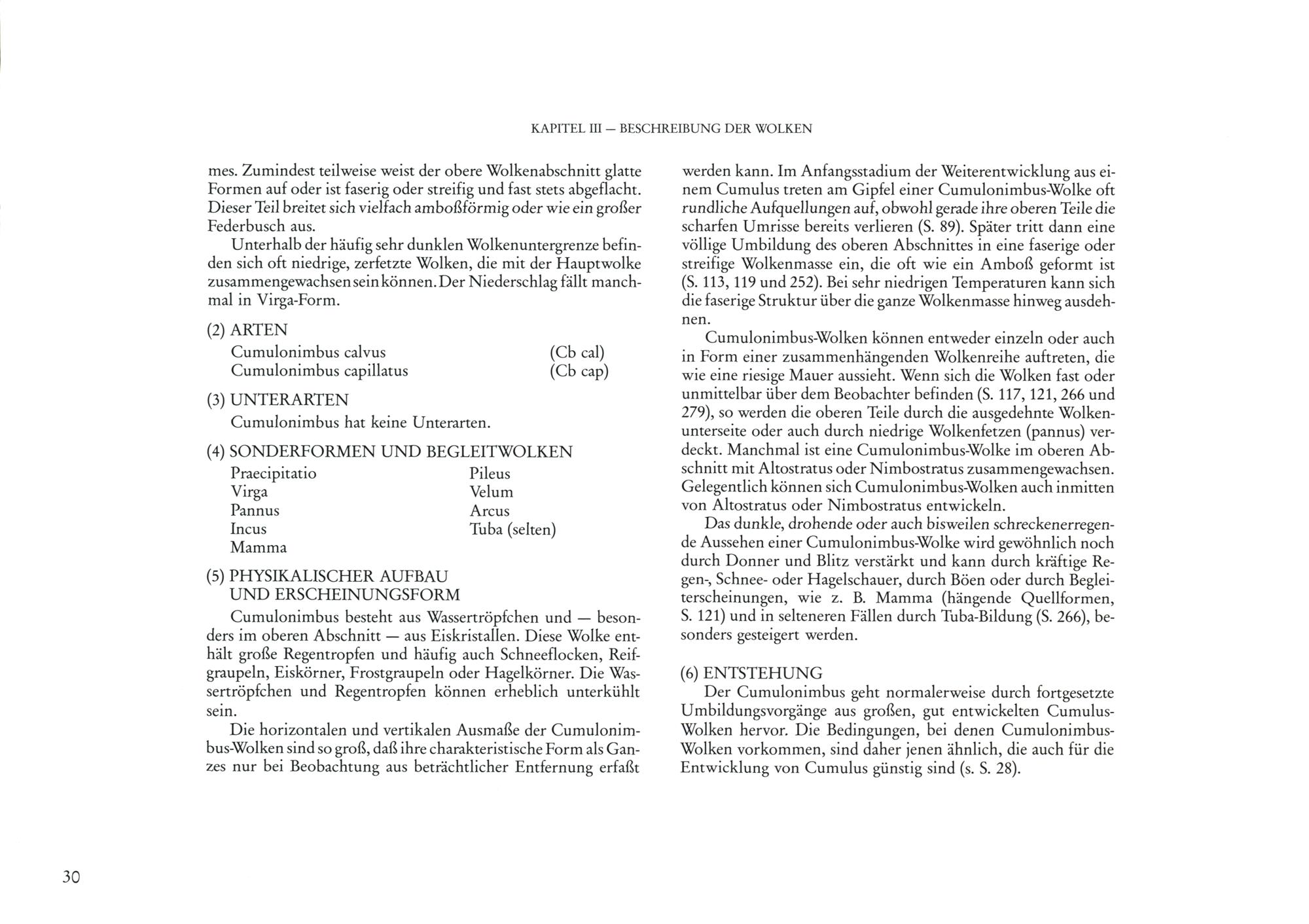 KAPITEL III — BESCHREIBUNG DER WOLKEN

mes. Zumindest teilweise weist der obere Wolkenabschnitt glatte Formen auf oder ist faserig oder streifig und fast stets abgeflacht. Dieser Teil breitet sich vielfach amboßförmig oder wie ein großer Federbusch aus.

Unterhalb der häufig sehr dunklen Wolkenuntergrenze befinden sich oft niedrige, zerfetzte Wolken, die mit der Hauptwolke zusammengewachsen sein können. Der Niederschlag fällt manchmal in Virga-Form.

(2) ARTEN
Cumulonimbus calvus (Cb cal)
Cumulonimbus capillatus (Cb cap)

(3) UNTERARTEN
Cumulonimbus hat keine Unterarten.

(4) SONDERFORMEN UND BEGLEITWOLKEN
Praecipitatio
Virga
Pannus
Incus
Mamma
Pileus
Velum
Arcus
Tuba (selten)

(5) PHYSIKALISCHER AUFBAU UND ERSCHEINUNGSFORM
Cumulonimbus besteht aus Wassertröpfchen und — besonders im oberen Abschnitt — aus Eiskristallen. Diese Wolke enthält große Regentropfen und häufig auch Schneeflocken, Reifgraupeln, Eiskörner, Frostgraupeln oder Hagelkörner. Die Wassertröpfchen und Regentropfen können erheblich unterkühlt sein.

Die horizontalen und vertikalen Ausmaße der Cumulonimbus-Wolken sind so groß, daß ihre charakteristische Form als Ganzes nur bei Beobachtung aus beträchtlicher Entfernung erfaßt werden kann. Im Anfangsstadium der Weiterentwicklung aus einem Cumulus treten am Gipfel einer Cumulonimbus-Wolke oft rundliche Aufquellungen auf, obwohl gerade ihre oberen Teile die scharfen Umrisse bereits verlieren (S. 89). Später tritt dann eine völlige Umbildung des oberen Abschnittes in eine faserige oder streifige Wolkenmasse ein, die oft wie ein Amboß geformt ist (S. 113, 119 und 252). Bei sehr niedrigen Temperaturen kann sich die faserige Struktur über die ganze Wolkenmasse hinweg ausdehnen.

Cumulonimbus-Wolken können entweder einzeln oder auch in Form einer zusammenhängenden Wolkenreihe auftreten, die wie eine riesige Mauer aussieht. Wenn sich die Wolken fast oder unmittelbar über dem Beobachter befinden (S. 117, 121, 266 und 279), so werden die oberen Teile durch die ausgedehnte Wolkenunterseite oder auch durch niedrige Wolkenfetzen (pannus) verdeckt. Manchmal ist eine Cumulonimbus-Wolke im oberen Abschnitt mit Altostratus oder Nimbostratus zusammengewachsen. Gelegentlich können sich Cumulonimbus-Wolken auch inmitten von Altostratus oder Nimbostratus entwickeln.

Das dunkle, drohende oder auch bisweilen schreckenerregende Aussehen einer Cumulonimbus-Wolke wird gewöhnlich noch durch Donner und Blitz verstärkt und kann durch kräftige Regen-, Schnee- oder Hagelschauer, durch Böen oder durch Begleiterscheinungen, wie z. B. Mamma (hängende Quellformen, S. 121) und in selteneren Fällen durch Tuba-Bildung (S. 266), besonders gesteigert werden.

(6) ENTSTEHUNG
Der Cumulonimbus geht normalerweise durch fortgesetzte Umbildungsvorgänge aus großen, gut entwickelten Cumulus-Wolken hervor. Die Bedingungen, bei denen Cumulonimbus-Wolken vorkommen, sind daher jenen ähnlich, die auch für die Entwicklung von Cumulus günstig sind (s. S. 28).

30